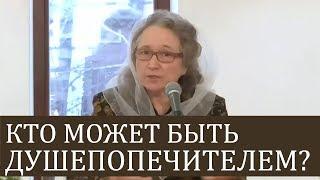 КТО МОЖЕТ БЫТЬ ДУШЕПОПЕЧИТЕЛЕМ?